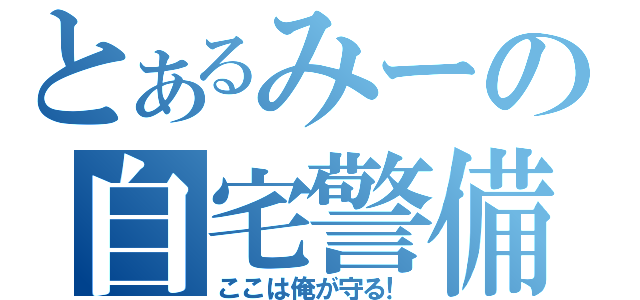 とあるみーの
自宅警備
ここは俺が守る!